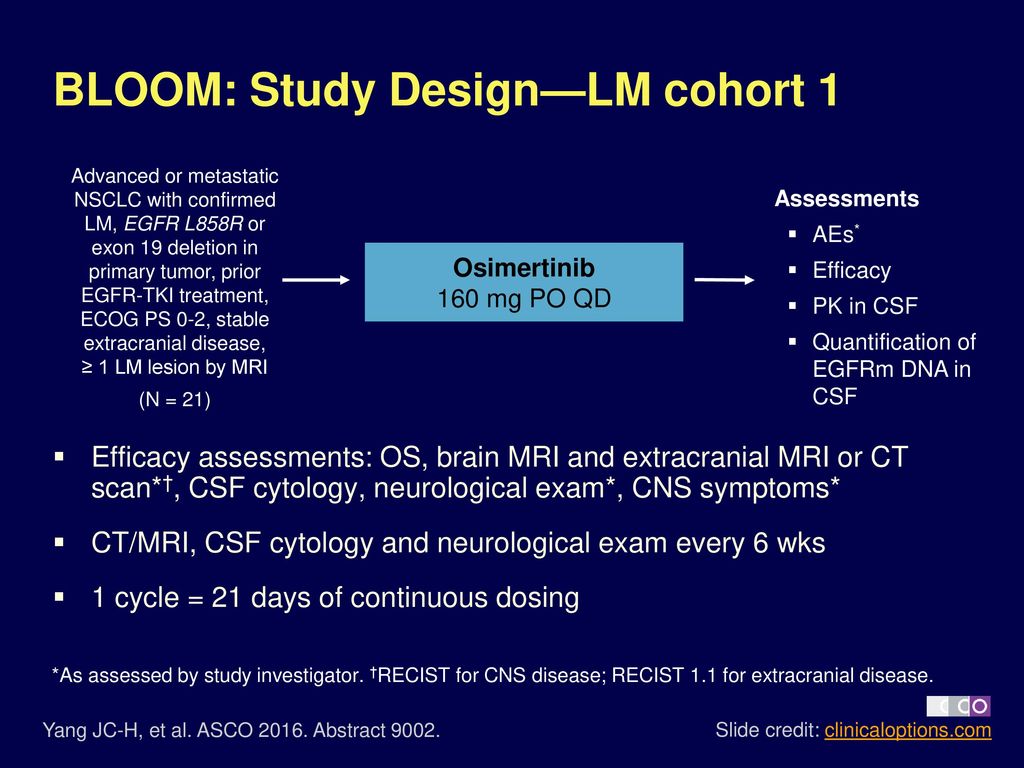 BLOOM: Study Design—LM cohort 1

Advanced or metastatic NSCLC with confirmed LM, EGFR L858R or exon 19 deletion in primary tumor, prior EGFR-TKI treatment, ECOG PS 0-2, stable extracranial disease, ≥ 1 LM lesion by MRI

(N = 21)

Osimertinib
160 mg PO QD

Assessments
▪ AEs*
▪ Efficacy
▪ PK in CSF
▪ Quantification of EGFRm DNA in CSF

▪ Efficacy assessments: OS, brain MRI and extracranial MRI or CT scan*†, CSF cytology, neurological exam*, CNS symptoms*

▪ CT/MRI, CSF cytology and neurological exam every 6 wks

▪ 1 cycle = 21 days of continuous dosing

*As assessed by study investigator. †RECIST for CNS disease; RECIST 1.1 for extracranial disease.

CCO

Yang JC-H, et al. ASCO 2016. Abstract 9002.

Slide credit: clinicaloptions.com